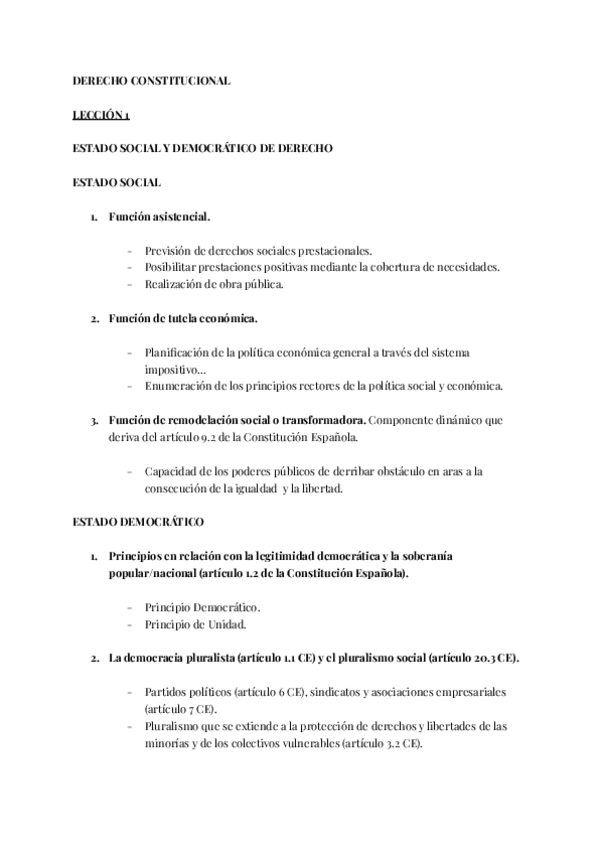 DERECHO CONSTITUCIONAL

LECCIÓN 1

ESTADO SOCIAL Y DEMOCRÁTICO DE DERECHO

ESTADO SOCIAL

1. Función asistencial.

- Previsión de derechos sociales prestacionales.
- Posibilitar prestaciones positivas mediante la cobertura de necesidades.
- Realización de obra pública.

2. Función de tutela económica.

- Planificación de la política económica general a través del sistema impositivo...
- Enumeración de los principios rectores de la política social y económica.

3. Función de remodelación social o transformadora. Componente dinámico que deriva del artículo 9.2 de la Constitución Española.

- Capacidad de los poderes públicos de derribar obstáculo en aras a la consecución de la igualdad y la libertad.

ESTADO DEMOCRÁTICO

1. Principios en relación con la legitimidad democrática y la soberanía popular/nacional (artículo 1.2 de la Constitución Española).

- Principio Democrático.
- Principio de Unidad.

2. La democracia pluralista (artículo 1.1 CE) y el pluralismo social (artículo 20.3 CE).

- Partidos políticos (artículo 6 CE), sindicatos y asociaciones empresariales (artículo 7 CE).
- Pluralismo que se extiende a la protección de derechos y libertades de las minorías y de los colectivos vulnerables (artículo 3.2 CE).